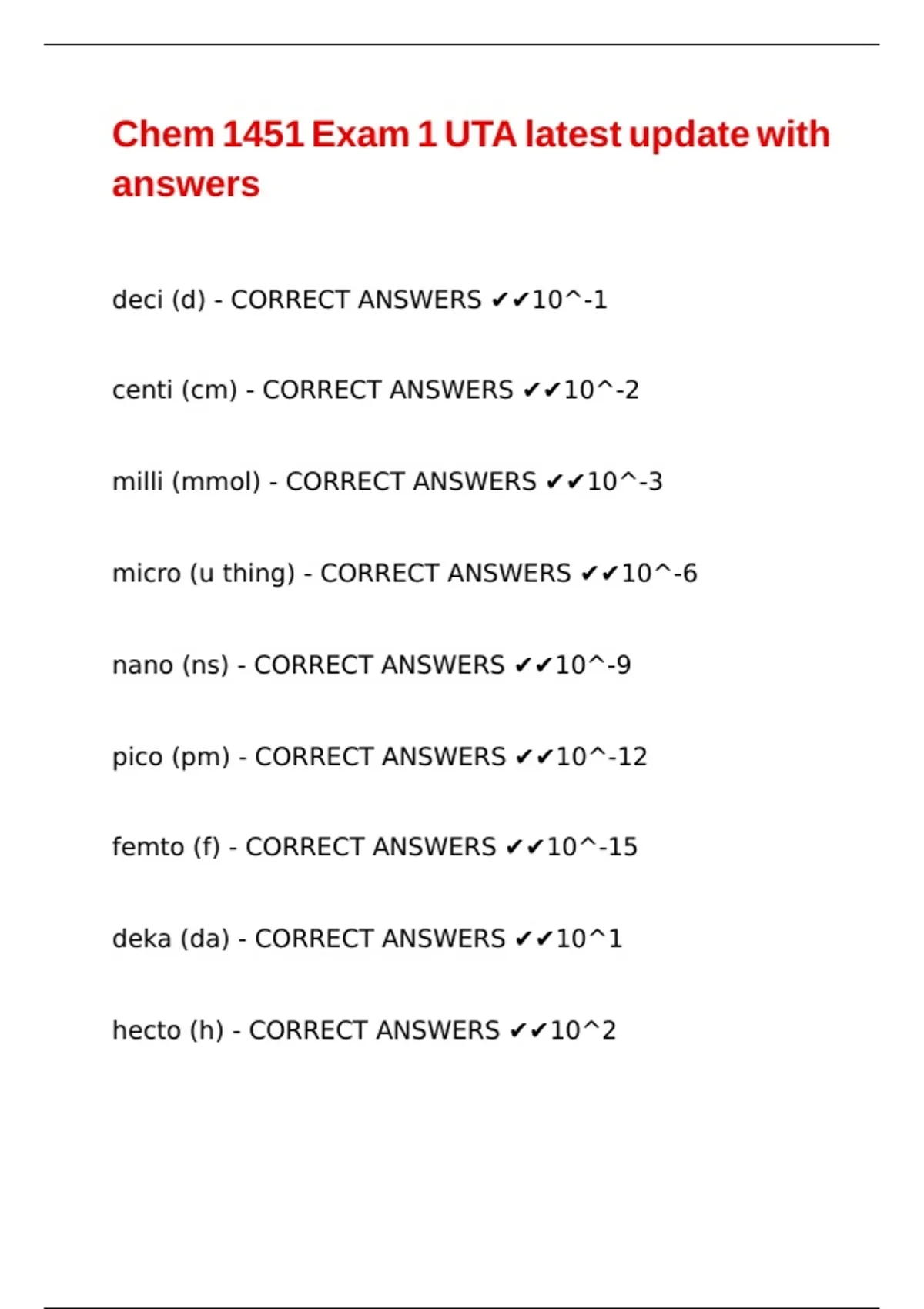 Chem 1451 Exam 1 UTA latest update with answers

deci (d) - CORRECT ANSWERS ✔✔10^-1

centi (cm) - CORRECT ANSWERS ✔✔10^-2

milli (mmol) - CORRECT ANSWERS ✔✔10^-3

micro (u thing) - CORRECT ANSWERS ✔✔10^-6

nano (ns) - CORRECT ANSWERS ✔✔10^-9

pico (pm) - CORRECT ANSWERS ✔✔10^-12

femto (f) - CORRECT ANSWERS ✔✔10^-15

deka (da) - CORRECT ANSWERS ✔✔10^1

hecto (h) - CORRECT ANSWERS ✔✔10^2